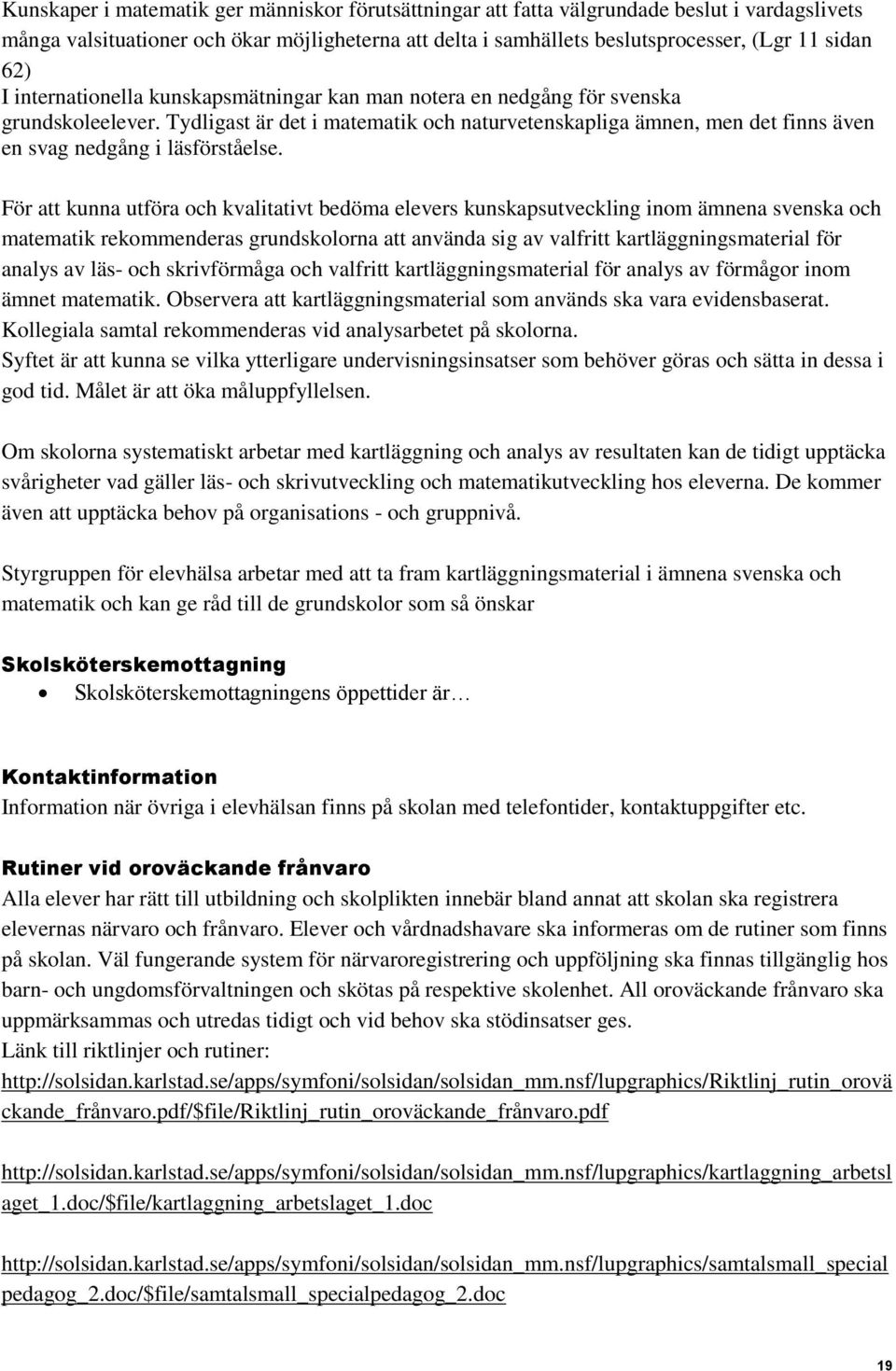 Kunskaper i matematik ger människor förutsättningar att fatta välgrundade beslut i vardagslivets många valsituationer och ökar möjligheterna att delta i samhällets beslutsprocesser, (Lgr 11 sidan 62)
I internationella kunskapsmätningar kan man notera en nedgång för svenska grundskoleelever. Tydligast är det i matematik och naturvetenskapliga ämnen, men det finns även en svag nedgång i läsförståelse.

För att kunna utföra och kvalitativt bedöma elevers kunskapsutveckling inom ämnena svenska och matematik rekommenderas grundskolorna att använda sig av valfritt kartläggningsmaterial för analys av läs- och skrivförmåga och valfritt kartläggningsmaterial för analys av förmågor inom ämnet matematik. Observera att kartläggningsmaterial som används ska vara evidensbaserat. Kollegiala samtal rekommenderas vid analysarbetet på skolorna.
Syftet är att kunna se vilka ytterligare undervisningsinsatser som behöver göras och sätta in dessa i god tid. Målet är att öka måluppfyllelsen.

Om skolorna systematiskt arbetar med kartläggning och analys av resultaten kan de tidigt upptäcka svårigheter vad gäller läs- och skrivutveckling och matematikutveckling hos eleverna. De kommer även att upptäcka behov på organisations - och gruppnivå.

Styrgruppen för elevhälsa arbetar med att ta fram kartläggningsmaterial i ämnena svenska och matematik och kan ge råd till de grundskolor som så önskar

Skolsköterskemottagning
• Skolsköterskemottagningens öppettider är…

Kontaktinformation
Information när övriga i elevhälsan finns på skolan med telefontider, kontaktuppgifter etc.

Rutiner vid oroväckande frånvaro
Alla elever har rätt till utbildning och skolplikten innebär bland annat att skolan ska registrera elevernas närvaro och frånvaro. Elever och vårdnadshavare ska informeras om de rutiner som finns på skolan. Väl fungerande system för närvaroregistrering och uppföljning ska finnas tillgänglig hos barn- och ungdomsförvaltningen och skötas på respektive skolenhet. All oroväckande frånvaro ska uppmärksammas och utredas tidigt och vid behov ska stödinsatser ges.
Länk till riktlinjer och rutiner:
http://solsidan.karlstad.se/apps/symfoni/solsidan/solsidan_mm.nsf/lupgraphics/Riktlinj_rutin_oroväckande_frånvaro.pdf/$file/Riktlinj_rutin_oroväckande_frånvaro.pdf

http://solsidan.karlstad.se/apps/symfoni/solsidan/solsidan_mm.nsf/lupgraphics/kartlaggning_arbetslaget_1.doc/$file/kartlaggning_arbetslaget_1.doc

http://solsidan.karlstad.se/apps/symfoni/solsidan/solsidan_mm.nsf/lupgraphics/samtalsmall_specialpedagog_2.doc/$file/samtalsmall_specialpedagog_2.doc

19